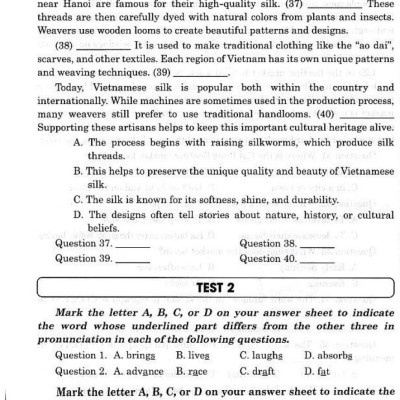 near Hanoi are famous for their high-quality silk. (37) ________ These threads are then carefully dyed with natural colors from plants and insects. Weavers use wooden looms to create beautiful patterns and designs.

(38) ________ It is used to make traditional clothing like the "ao dai", scarves, and other textiles. Each region of Vietnam has its own unique patterns and weaving techniques. (39) ________.

Today, Vietnamese silk is popular both within the country and internationally. While machines are sometimes used in the production process, many weavers still prefer to use traditional handlooms. (40) ________ Supporting these artisans helps to keep this important cultural heritage alive.

A. The process begins with raising silkworms, which produce silk threads.

B. This helps to preserve the unique quality and beauty of Vietnamese silk.

C. The silk is known for its softness, shine, and durability.

D. The designs often tell stories about nature, history, or cultural beliefs.

Question 37. ______ Question 38. ______

Question 39. ______ Question 40. ______

TEST 2

Mark the letter A, B, C, or D on your answer sheet to indicate the word whose underlined part differs from the other three in pronunciation in each of the following questions.

Question 1. A. brings B. lives C. laughs D. absorbs

Question 2. A. advance B. race C. draft D. fat

Mark the letter A, B, C, or D on your answer sheet to indicate the